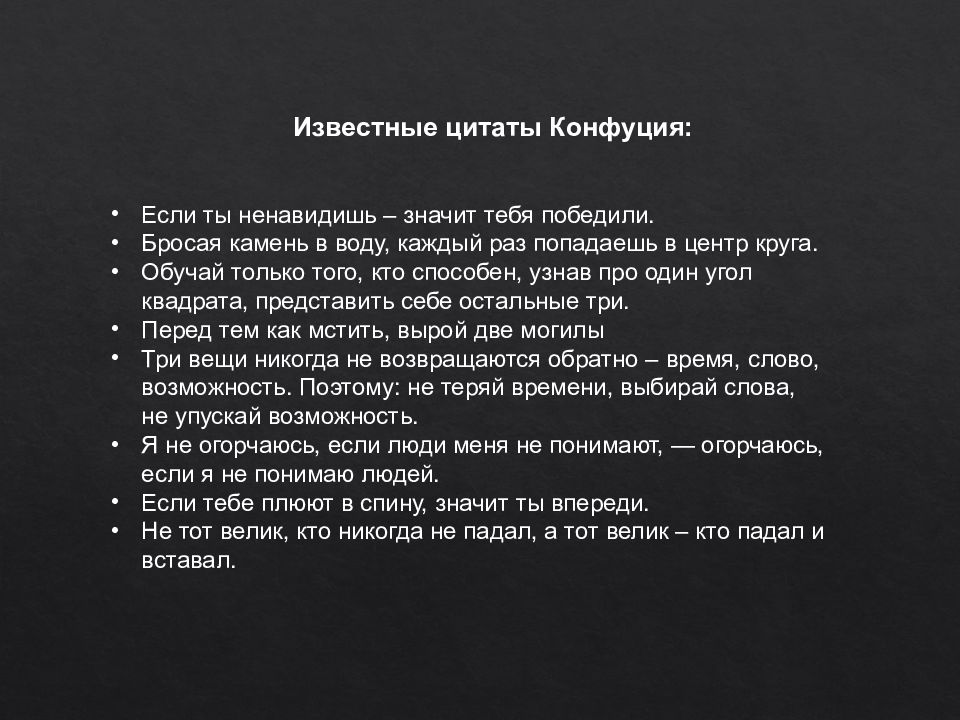 Известные цитаты Конфуция:

• Если ты ненавидишь – значит тебя победили.
• Бросая камень в воду, каждый раз попадаешь в центр круга.
• Обучай только того, кто способен, узнав про один угол квадрата, представить себе остальные три.
• Перед тем как мстить, вырой две могилы
• Три вещи никогда не возвращаются обратно – время, слово, возможность. Поэтому: не теряй времени, выбирай слова, не упускай возможность.
• Я не огорчаюсь, если люди меня не понимают, — огорчаюсь, если я не понимаю людей.
• Если тебе плюют в спину, значит ты впереди.
• Не тот велик, кто никогда не падал, а тот велик – кто падал и вставал.